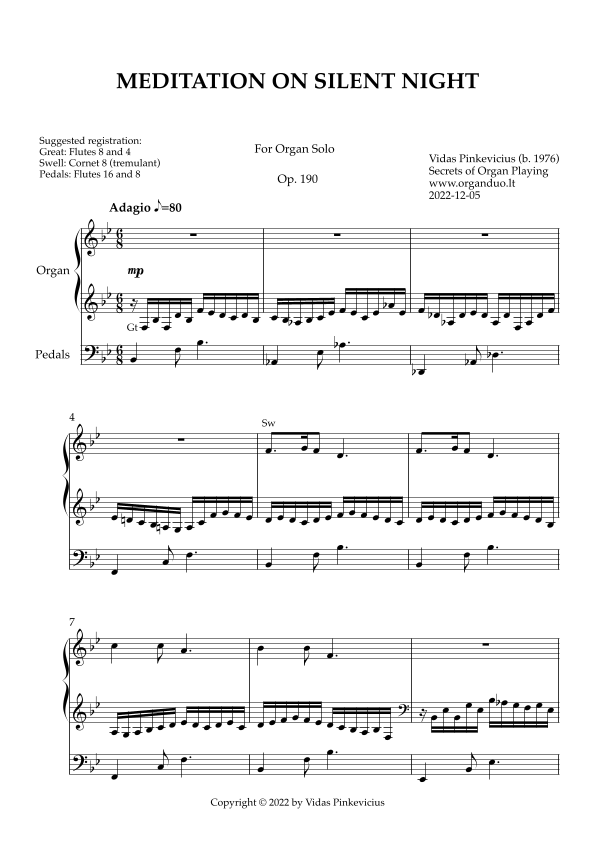 MEDITATION ON SILENT NIGHT

Suggested registration:
Great: Flutes 8 and 4
Swell: Cornet 8 (tremulant)
Pedals: Flutes 16 and 8

For Organ Solo

Op. 190

Vidas Pinkevicius (b. 1976)
Secrets of Organ Playing
www.organduo.lt
2022-12-05

Adagio ♪=80

Organ

mp

Gt

Pedals

4

Sw

7

Copyright © 2022 by Vidas Pinkevicius